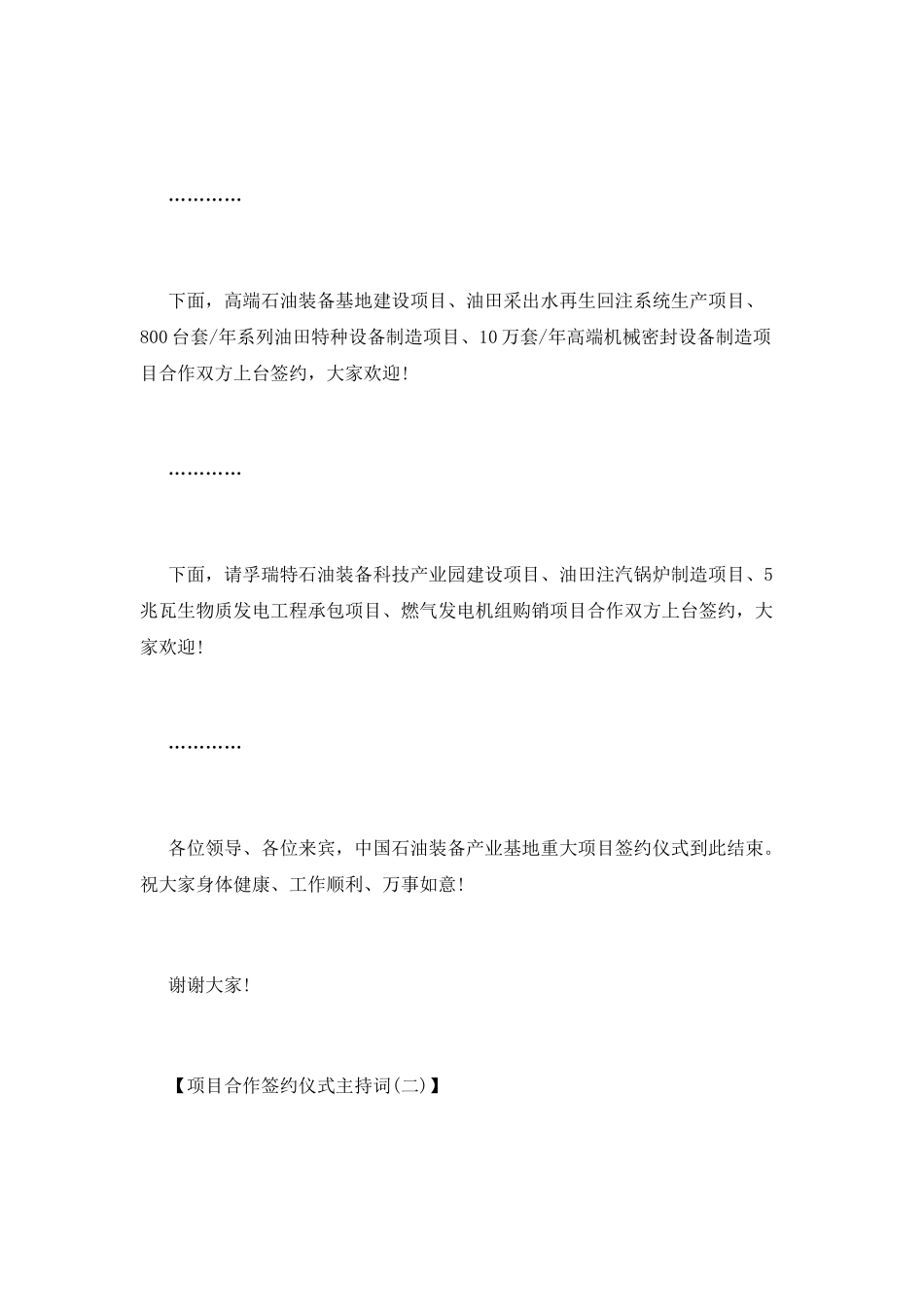 …………

下面，高端石油装备基地建设项目、油田采出水再生回注系统生产项目、800台套/年系列油田特种设备制造项目、10万套/年高端机械密封设备制造项目合作双方上台签约，大家欢迎!

…………

下面，请孚瑞特石油装备科技产业园建设项目、油田注汽锅炉制造项目、5兆瓦生物质发电工程承包项目、燃气发电机组购销项目合作双方上台签约，大家欢迎!

…………

各位领导、各位来宾，中国石油装备产业基地重大项目签约仪式到此结束。祝大家身体健康、工作顺利、万事如意!

谢谢大家!

【项目合作签约仪式主持词(二)】